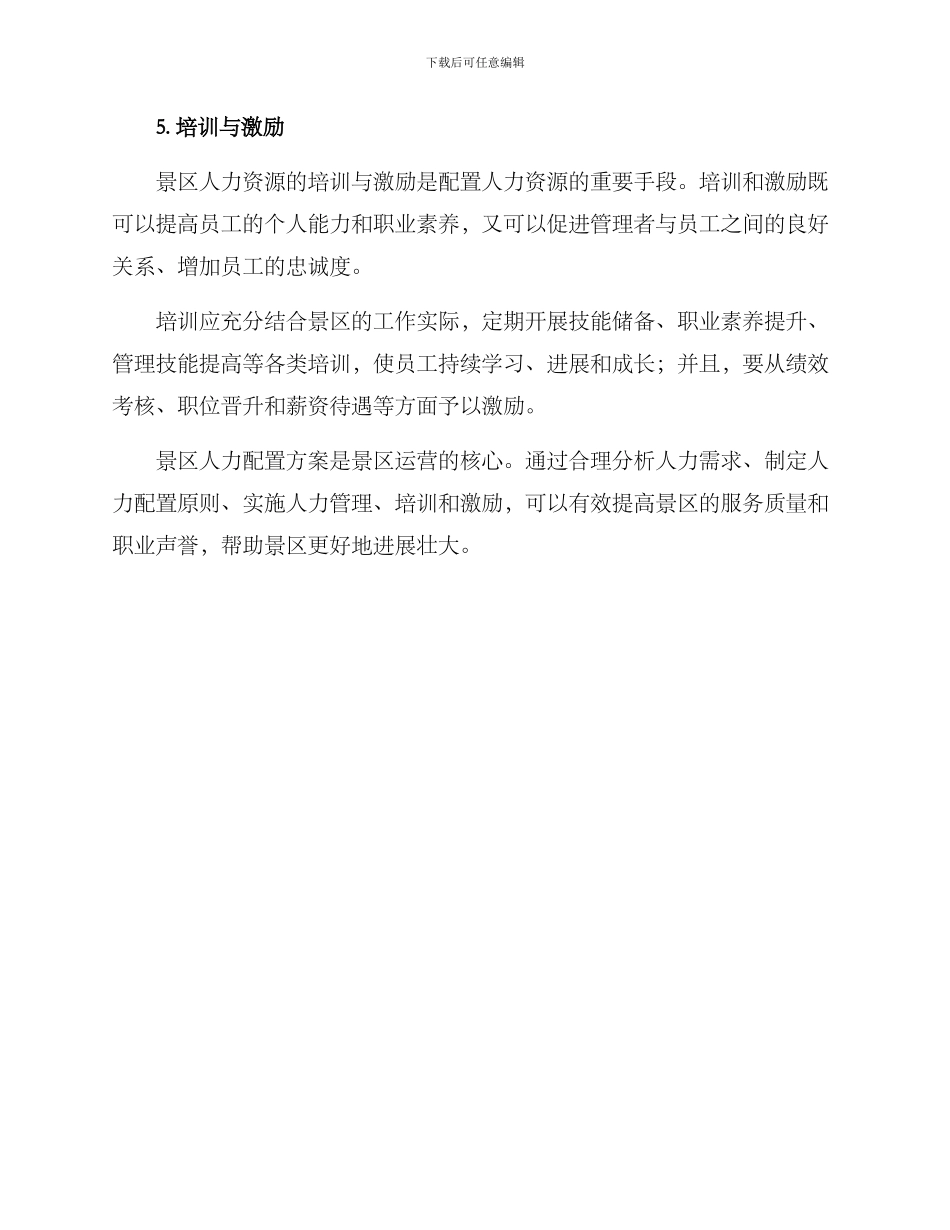 下载后可任意编辑

5. 培训与激励

景区人力资源的培训与激励是配置人力资源的重要手段。培训和激励既可以提高员工的个人能力和职业素养，又可以促进管理者与员工之间的良好关系、增加员工的忠诚度。

培训应充分结合景区的工作实际，定期开展技能储备、职业素养提升、管理技能提高等各类培训，使员工持续学习、进展和成长；并且，要从绩效考核、职位晋升和薪资待遇等方面予以激励。

景区人力配置方案是景区运营的核心。通过合理分析人力需求、制定人力配置原则、实施人力管理、培训和激励，可以有效提高景区的服务质量和职业声誉，帮助景区更好地进展壮大。